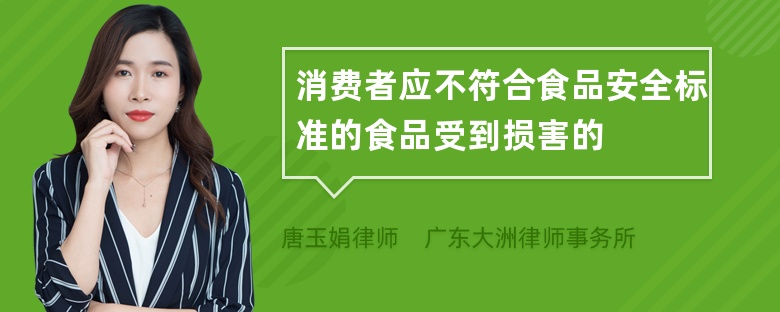 消费者应不符合食品安全标准的食品受到损害的

唐玉娟律师 广东大洲律师事务所